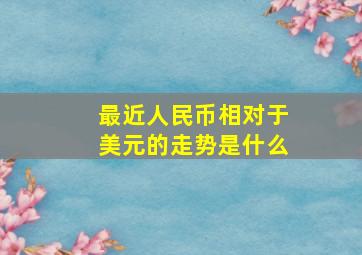 最近人民币相对于美元的走势是什么